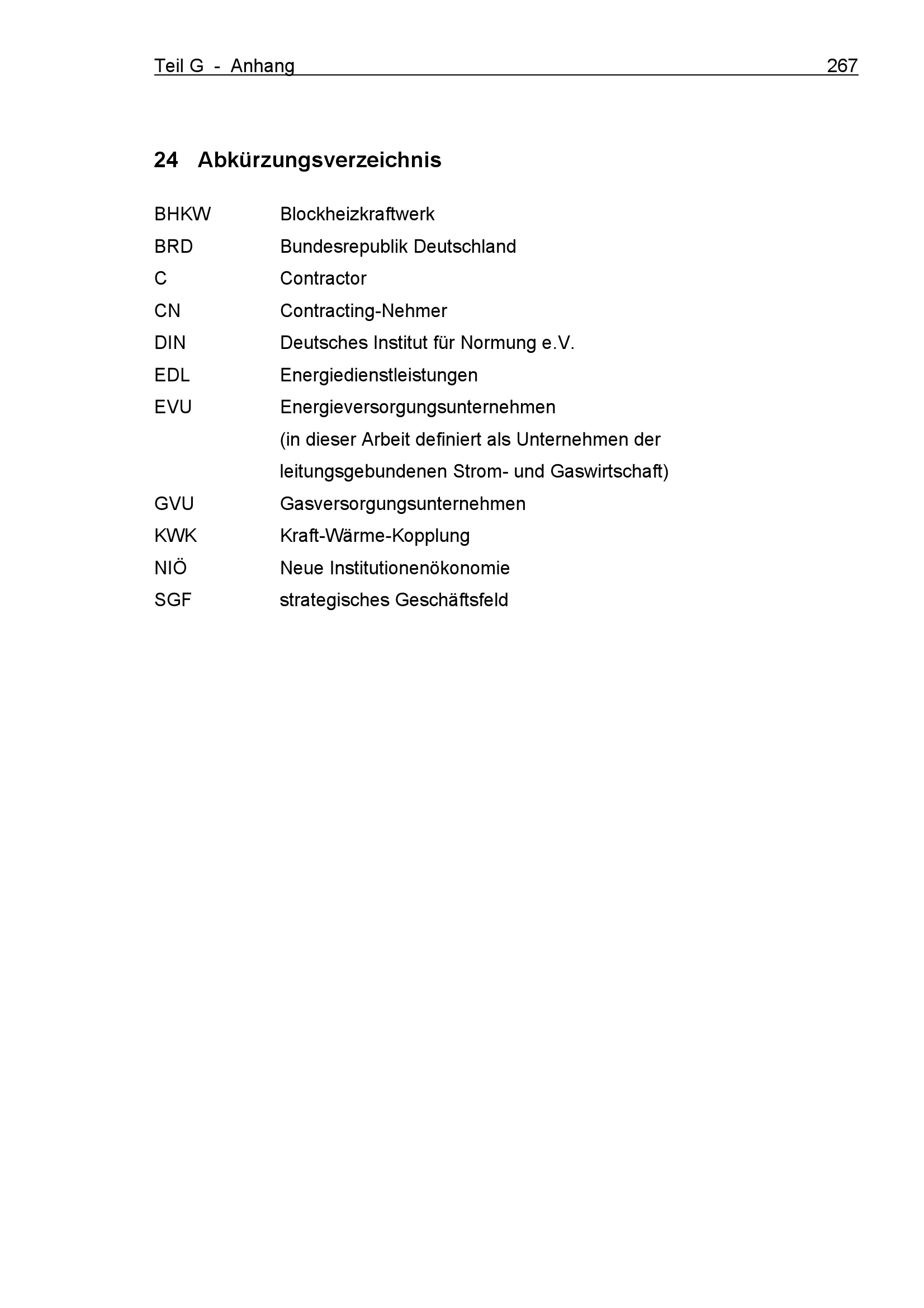 Teil G - Anhang 267

24 Abkürzungsverzeichnis

BHKW Blockheizkraftwerk
BRD Bundesrepublik Deutschland
C Contractor
CN Contracting-Nehmer
DIN Deutsches Institut für Normung e.V.
EDL Energiedienstleistungen
EVU Energieversorgungsunternehmen (in dieser Arbeit definiert als Unternehmen der leitungsgebundenen Strom- und Gaswirtschaft)
GVU Gasversorgungsunternehmen
KWK Kraft-Wärme-Kopplung
NIÖ Neue Institutionenökonomie
SGF strategisches Geschäftsfeld